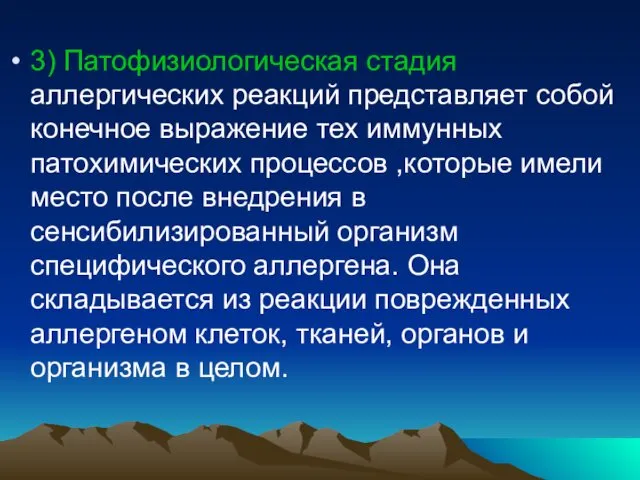 • 3) Патофизиологическая стадия аллергических реакций представляет собой конечное выражение тех иммунных патохимических процессов ,которые имели место после внедрения в сенсибилизированный организм специфического аллергена. Она складывается из реакции поврежденных аллергеном клеток, тканей, органов и организма в целом.